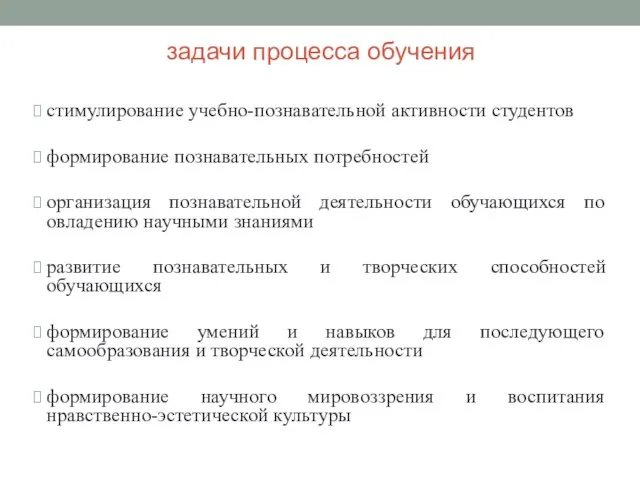 задачи процесса обучения

стимулирование учебно-познавательной активности студентов

формирование познавательных потребностей

организация познавательной деятельности обучающихся по овладению научными знаниями

развитие познавательных и творческих способностей обучающихся

формирование умений и навыков для последующего самообразования и творческой деятельности

формирование научного мировоззрения и воспитания нравственно-эстетической культуры